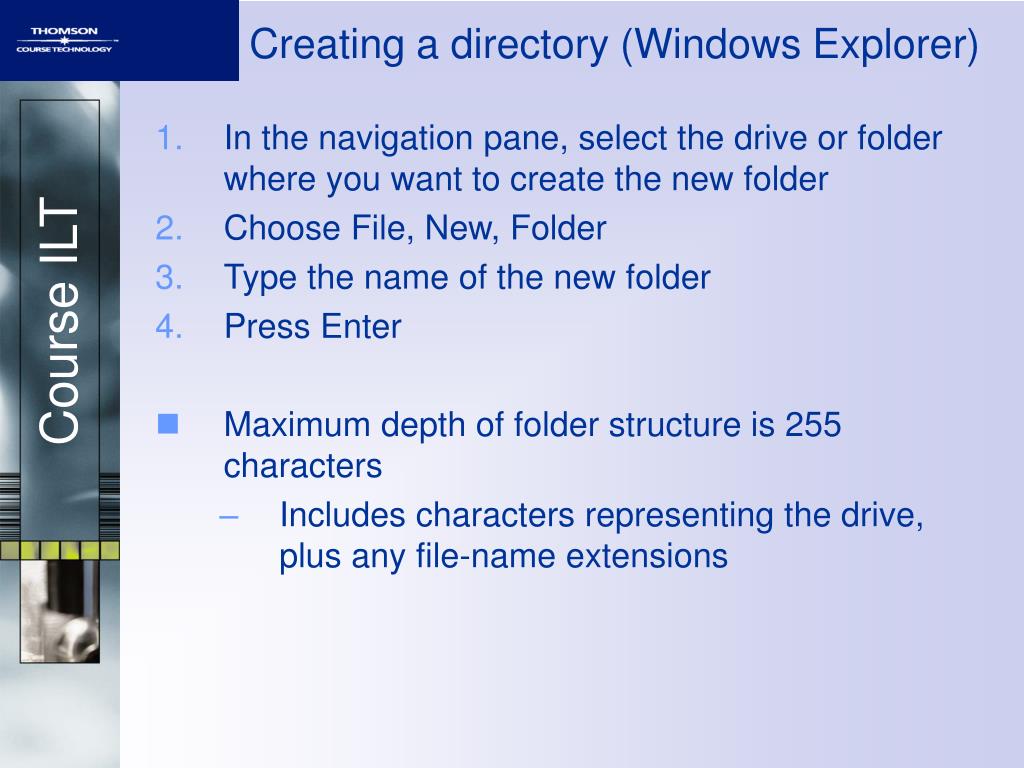 THOMSON
COURSE TECHNOLOGY

Creating a directory (Windows Explorer)

Course ILT

1. In the navigation pane, select the drive or folder where you want to create the new folder
2. Choose File, New, Folder
3. Type the name of the new folder
4. Press Enter

■ Maximum depth of folder structure is 255 characters
– Includes characters representing the drive, plus any file-name extensions